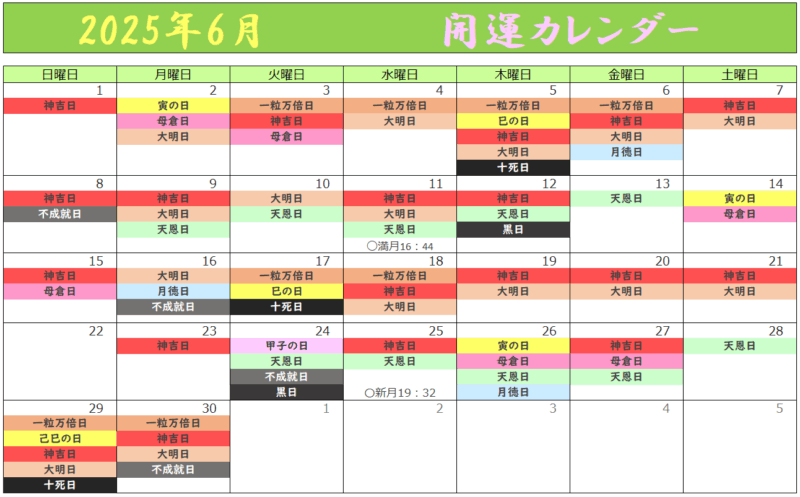 2025年6月　開運カレンダー

| 日曜日 | 月曜日 | 火曜日 | 水曜日 | 木曜日 | 金曜日 | 土曜日 |
|---|---|---|---|---|---|---|
| 1 神吉日 | 2 寅の日 母倉日 大明日 | 3 一粒万倍日 神吉日 母倉日 | 4 一粒万倍日 大明日 | 5 一粒万倍日 巳の日 神吉日 大明日 十死日 | 6 一粒万倍日 神吉日 大明日 月徳日 | 7 神吉日 大明日 |
| 8 神吉日 不成就日 | 9 神吉日 大明日 天恩日 | 10 大明日 天恩日 | 11 神吉日 大明日 天恩日 ○満月16：44 | 12 神吉日 天恩日 黒日 | 13 天恩日 | 14 寅の日 母倉日 |
| 15 神吉日 母倉日 | 16 大明日 月徳日 不成就日 | 17 一粒万倍日 巳の日 十死日 | 18 一粒万倍日 神吉日 大明日 | 19 神吉日 大明日 | 20 神吉日 大明日 | 21 神吉日 大明日 |
| 22 | 23 神吉日 | 24 甲子の日 天恩日 不成就日 黒日 | 25 神吉日 天恩日 ○新月19：32 | 26 寅の日 母倉日 天恩日 月徳日 | 27 神吉日 母倉日 天恩日 | 28 天恩日 |
| 29 一粒万倍日 己巳の日 神吉日 大明日 十死日 | 30 一粒万倍日 神吉日 大明日 不成就日 | 1 | 2 | 3 | 4 | 5 |